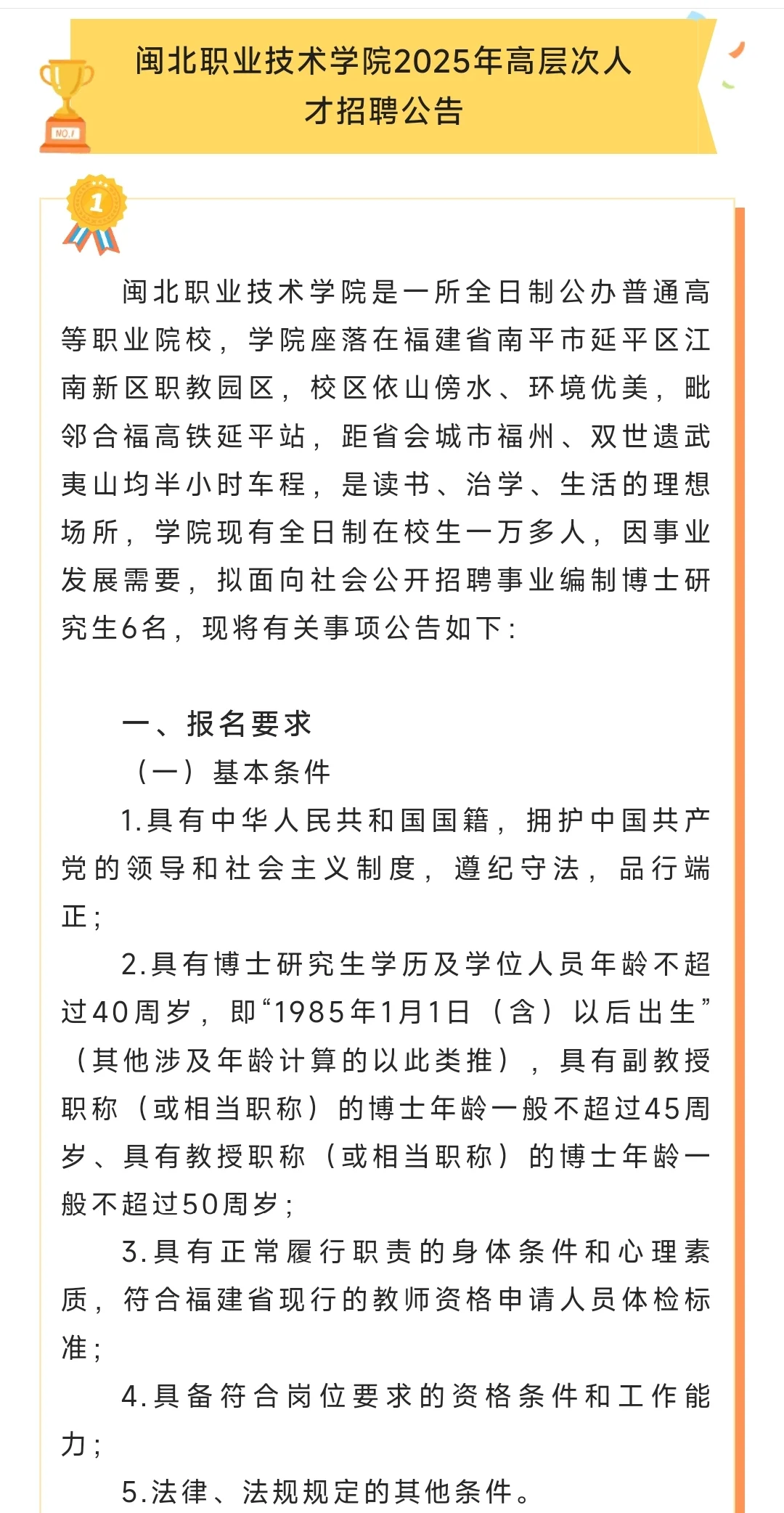 NO.1

闽北职业技术学院2025年高层次人才招聘公告

1

闽北职业技术学院是一所全日制公办普通高等职业院校，学院座落在福建省南平市延平区江南新区职教园区，校区依山傍水、环境优美，毗邻合福高铁延平站，距省会城市福州、双世遗武夷山均半小时车程，是读书、治学、生活的理想场所，学院现有全日制在校生一万多人，因事业发展需要，拟面向社会公开招聘事业编制博士研究生6名，现将有关事项公告如下：

一、报名要求

（一）基本条件

1.具有中华人民共和国国籍，拥护中国共产党的领导和社会主义制度，遵纪守法，品行端正；

2.具有博士研究生学历及学位人员年龄不超过40周岁，即“1985年1月1日（含）以后出生”（其他涉及年龄计算的以此类推），具有副教授职称（或相当职称）的博士年龄一般不超过45周岁、具有教授职称（或相当职称）的博士年龄一般不超过50周岁；

3.具有正常履行职责的身体条件和心理素质，符合福建省现行的教师资格申请人员体检标准；

4.具备符合岗位要求的资格条件和工作能力；

5.法律、法规规定的其他条件。